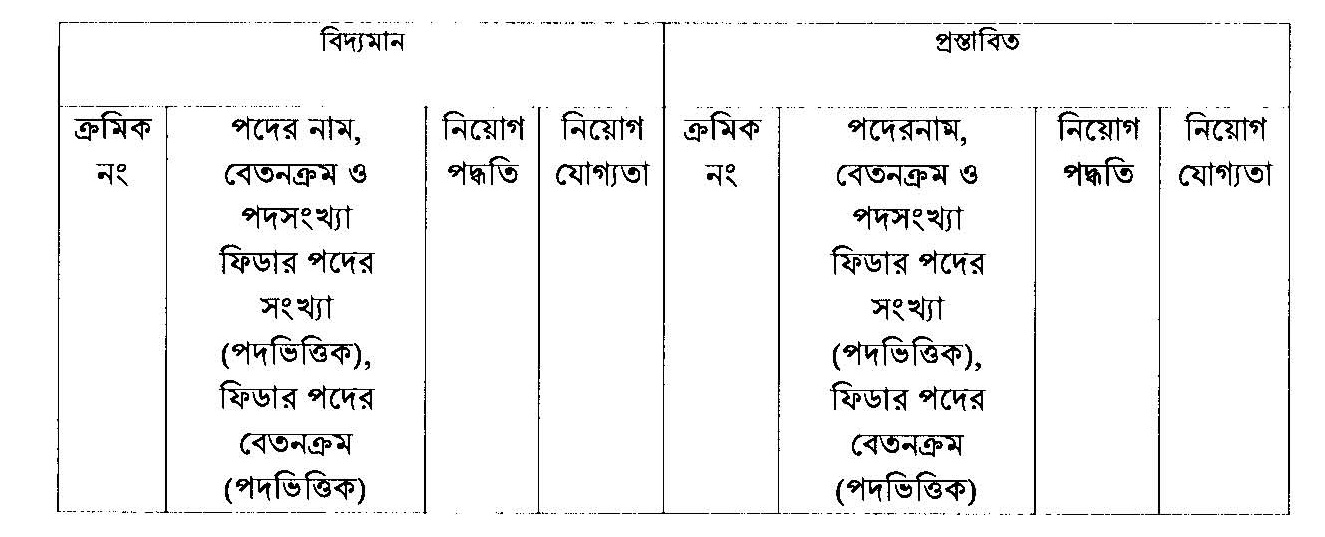 | বিদ্যমান | | | | প্রস্তাবিত | | | |
|---|---|---|---|---|---|---|---|
| ক্রমিক নং | পদের নাম, বেতনক্রম ও পদসংখ্যা ফিডার পদের সংখ্যা (পদভিত্তিক), ফিডার পদের বেতনক্রম (পদভিত্তিক) | নিয়োগ পদ্ধতি | নিয়োগ যোগ্যতা | ক্রমিক নং | পদেরনাম, বেতনক্রম ও পদসংখ্যা ফিডার পদের সংখ্যা (পদভিত্তিক), ফিডার পদের বেতনক্রম (পদভিত্তিক) | নিয়োগ পদ্ধতি | নিয়োগ যোগ্যতা |